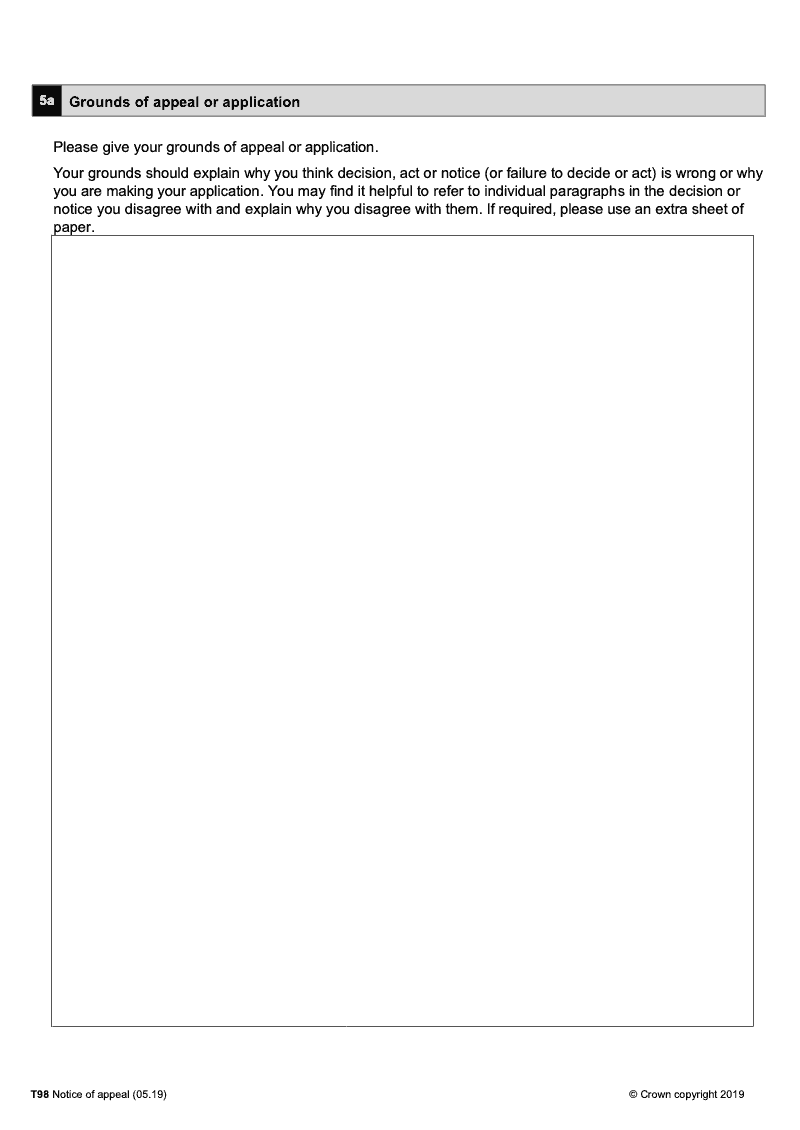 5a Grounds of appeal or application

Please give your grounds of appeal or application.

Your grounds should explain why you think decision, act or notice (or failure to decide or act) is wrong or why you are making your application. You may find it helpful to refer to individual paragraphs in the decision or notice you disagree with and explain why you disagree with them. If required, please use an extra sheet of paper.

T98 Notice of appeal (05.19)

© Crown copyright 2019